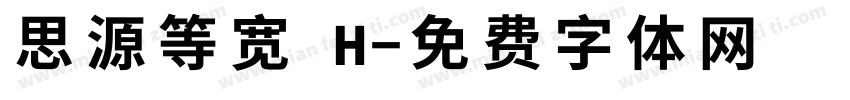 思源等宽 H-免费字体网